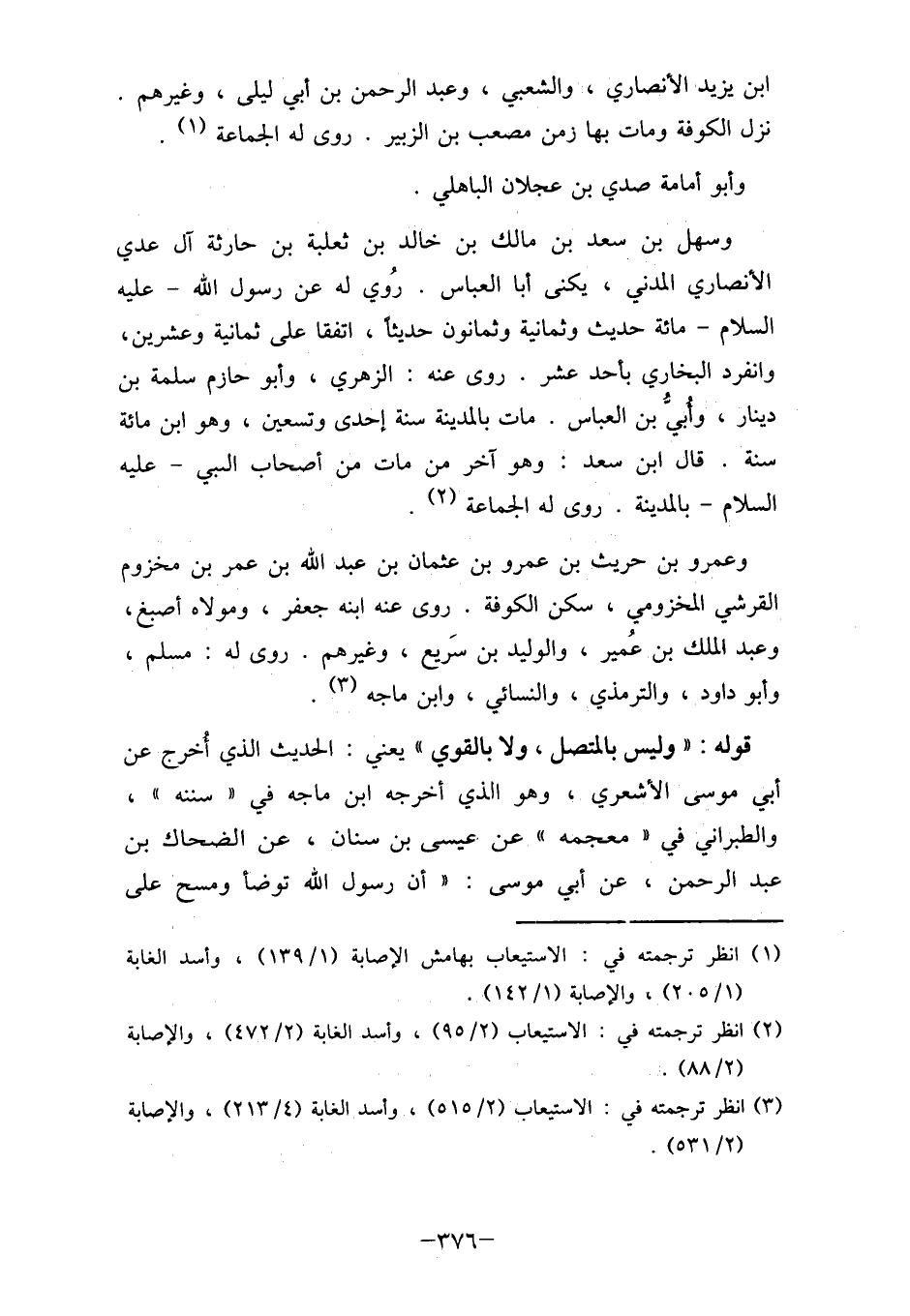 ابن يزيد الأنصاري ، والشعبي ، وعبد الرحمن بن أبي ليلى ، وغيرهم . نزل الكوفة ومات بها زمن مصعب بن الزبير . روى له الجماعة (١) .

وأبو أمامة صدي بن عجلان الباهلي .

وسهل بن سعد بن مالك بن خالد بن ثعلبة بن حارثة آل عدي الأنصاري المدني ، يكنى أبا العباس . رُوي له عن رسول الله - عليه السلام - مائة حديث وثمانية وثمانون حديثاً ، اتفقا على ثمانية وعشرين، وانفرد البخاري بأحد عشر . روى عنه : الزهري ، وأبو حازم سلمة بن دينار ، وأُبيٌّ بن العباس . مات بالمدينة سنة إحدى وتسعين ، وهو ابن مائة سنة . قال ابن سعد : وهو آخر من مات من أصحاب النبي - عليه السلام - بالمدينة . روى له الجماعة (٢) .

وعمرو بن حريث بن عمرو بن عثمان بن عبد الله بن عمر بن مخزوم القرشي المخزومي ، سكن الكوفة . روى عنه ابنه جعفر ، ومولاه أصبغ، وعبد الملك بن عُمير ، والوليد بن سَريع ، وغيرهم . روى له : مسلم ، وأبو داود ، والترمذي ، والنسائي ، وابن ماجه (٣) .

قوله : « وليس بالمتصل ، ولا بالقوي » يعني : الحديث الذي أُخرج عن أبي موسى الأشعري ، وهو الذي أخرجه ابن ماجه في « سننه » ، والطبراني في « معجمه » عن عيسى بن سنان ، عن الضحاك بن عبد الرحمن ، عن أبي موسى : « أن رسول الله توضأ ومسح على

(١) انظر ترجمته في : الاستيعاب بهامش الإصابة (١/ ١٣٩) ، وأسد الغابة (١/ ٢٠٥) ، والإصابة (١/ ١٤٢) .
(٢) انظر ترجمته في : الاستيعاب (٢/ ٩٥) ، وأسد الغابة (٢/ ٤٧٢) ، والإصابة (٢/ ٨٨) .
(٣) انظر ترجمته في : الاستيعاب (٢/ ٥١٥) ، وأسد الغابة (٤/ ٢١٣) ، والإصابة (٢/ ٥٣١) .

-٣٧٦-